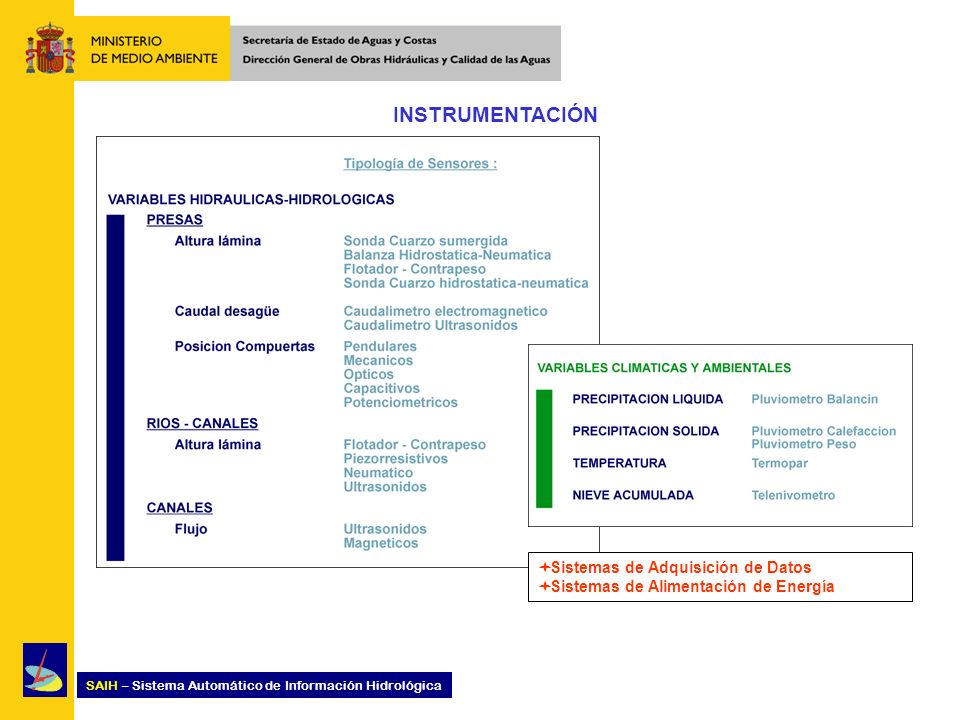 MINISTERIO
DE MEDIO AMBIENTE

Secretaría de Estado de Aguas y Costas
Dirección General de Obras Hidráulicas y Calidad de las Aguas

INSTRUMENTACIÓN

Tipología de Sensores :

VARIABLES HIDRAULICAS-HIDROLOGICAS

PRESAS

Altura lámina
Sonda Cuarzo sumergida
Balanza Hidrostatica-Neumatica
Flotador - Contrapeso
Sonda Cuarzo hidrostatica-neumatica

Caudal desagüe
Caudalimetro electromagnetico
Caudalimetro Ultrasonidos

Posicion Compuertas
Pendulares
Mecanicos
Opticos
Capacitivos
Potenciometricos

RIOS - CANALES

Altura lámina
Flotador - Contrapeso
Piezorresistivos
Neumatico
Ultrasonidos

CANALES

Flujo
Ultrasonidos
Magneticos

VARIABLES CLIMATICAS Y AMBIENTALES

PRECIPITACION LIQUIDA
Pluviometro Balancin

PRECIPITACION SOLIDA
Pluviometro Calefaccion
Pluviometro Peso

TEMPERATURA
Termopar

NIEVE ACUMULADA
Telenivometro

+Sistemas de Adquisición de Datos
+Sistemas de Alimentación de Energía

SAIH – Sistema Automático de Información Hidrológica